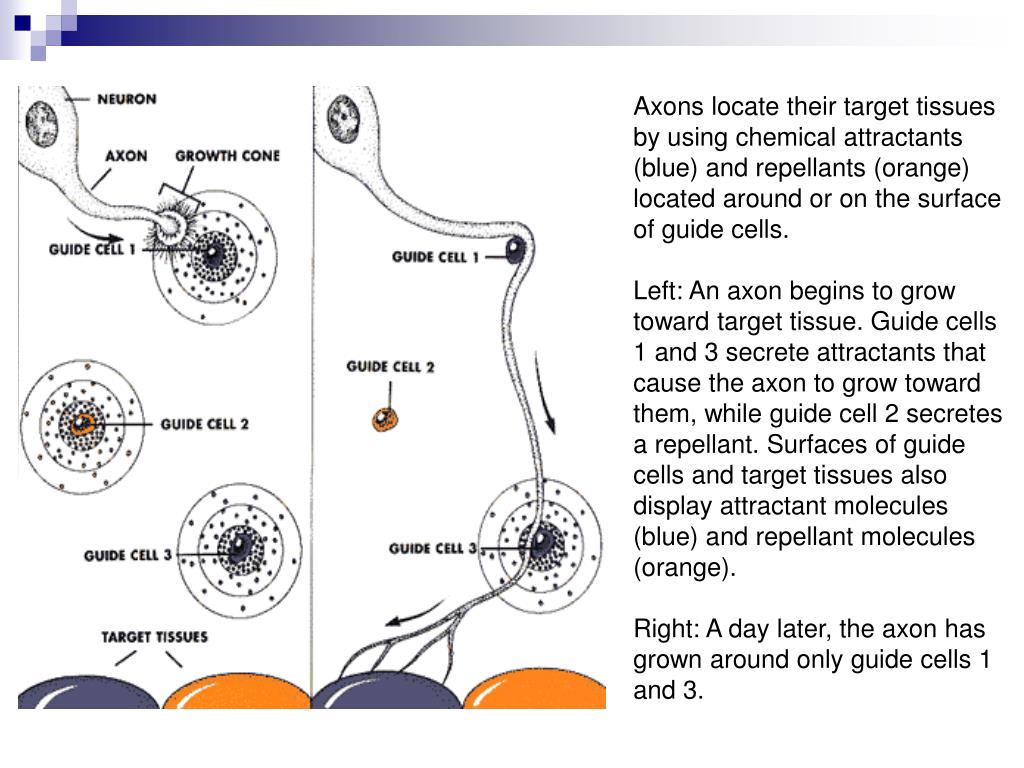 NEURON

AXON

GROWTH CONE

GUIDE CELL 1

GUIDE CELL 2

GUIDE CELL 3

TARGET TISSUES

GUIDE CELL 1

GUIDE CELL 2

GUIDE CELL 3

Axons locate their target tissues by using chemical attractants (blue) and repellants (orange) located around or on the surface of guide cells.

Left: An axon begins to grow toward target tissue. Guide cells 1 and 3 secrete attractants that cause the axon to grow toward them, while guide cell 2 secretes a repellant. Surfaces of guide cells and target tissues also display attractant molecules (blue) and repellant molecules (orange).

Right: A day later, the axon has grown around only guide cells 1 and 3.